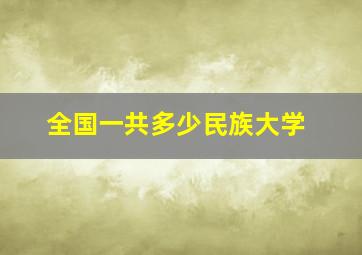 全国一共多少民族大学